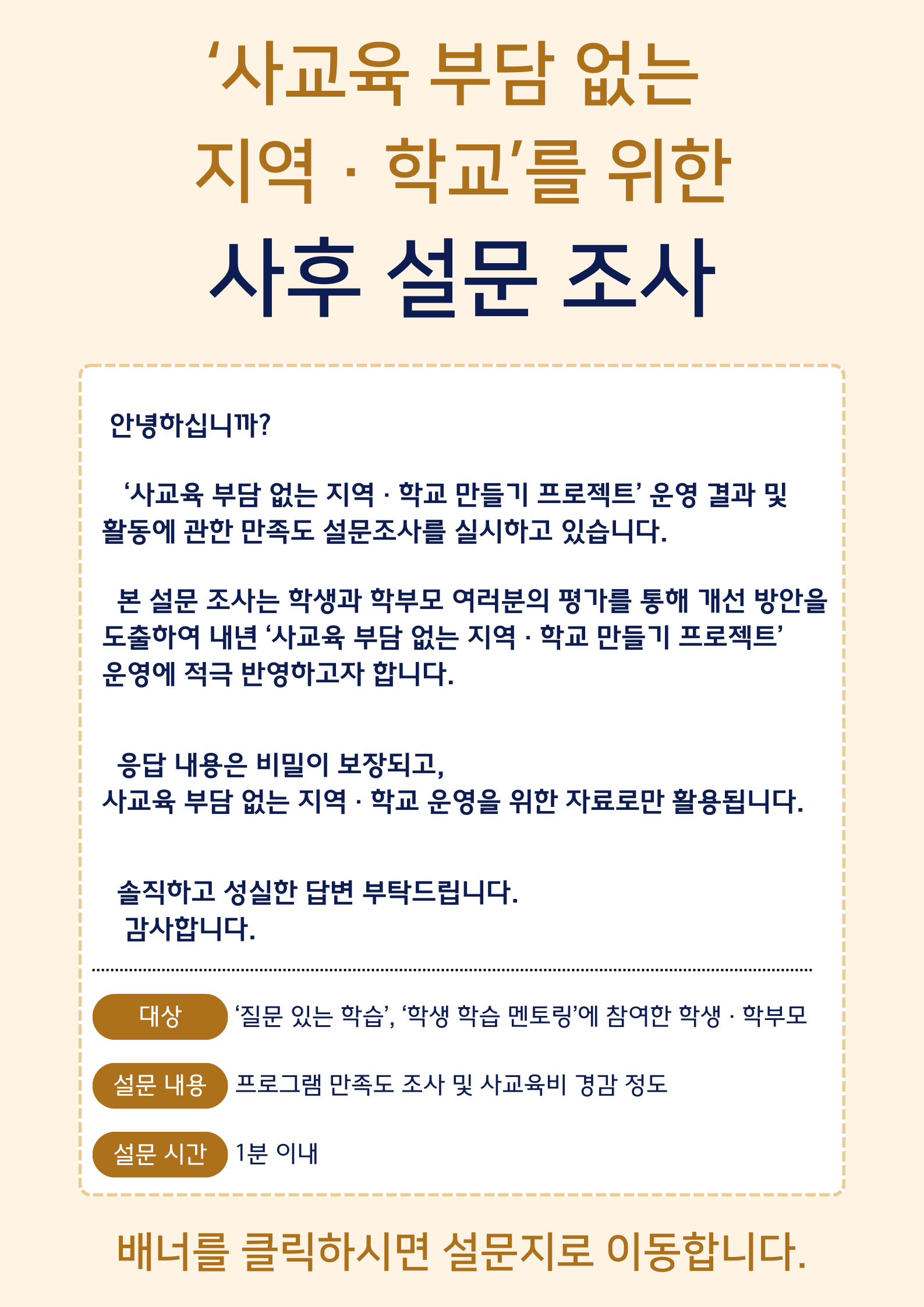 ‘사교육 부담 없는 지역 · 학교’를 위한

사후 설문 조사

안녕하십니까?

‘사교육 부담 없는 지역 · 학교 만들기 프로젝트’ 운영 결과 및 활동에 관한 만족도 설문조사를 실시하고 있습니다.

본 설문 조사는 학생과 학부모 여러분의 평가를 통해 개선 방안을 도출하여 내년 ‘사교육 부담 없는 지역 · 학교 만들기 프로젝트’ 운영에 적극 반영하고자 합니다.

응답 내용은 비밀이 보장되고,
사교육 부담 없는 지역 · 학교 운영을 위한 자료로만 활용됩니다.

솔직하고 성실한 답변 부탁드립니다.
감사합니다.

대상 ‘질문 있는 학습’, ‘학생 학습 멘토링’에 참여한 학생 · 학부모

설문 내용 프로그램 만족도 조사 및 사교육비 경감 정도

설문 시간 1분 이내

배너를 클릭하시면 설문지로 이동합니다.